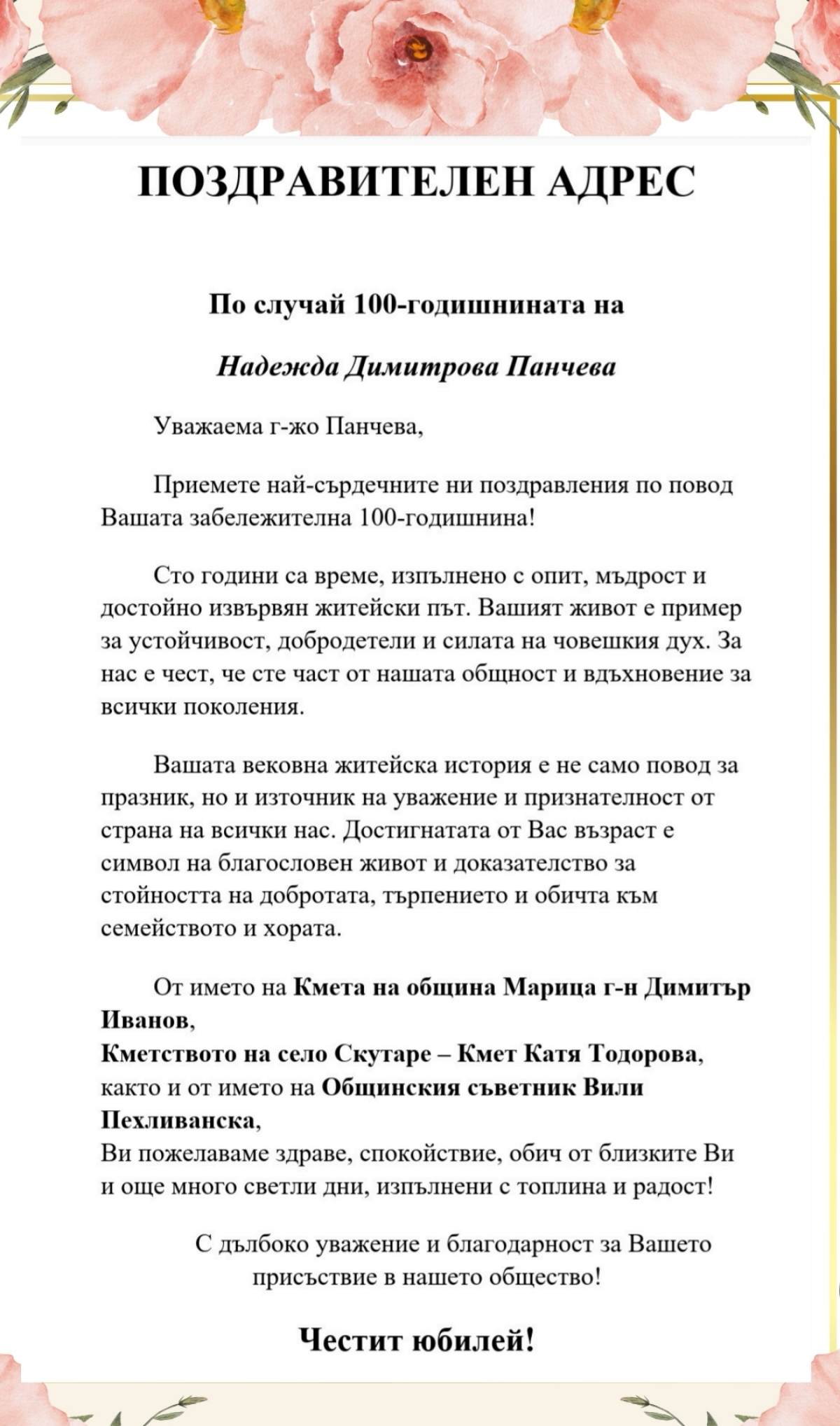 ПОЗДРАВИТЕЛЕН АДРЕС

По случай 100-годишнината на

Надежда Димитрова Панчева

Уважаема г-жо Панчева,

Приемете най-сърдечните ни поздравления по повод Вашата забележителна 100-годишнина!

Сто години са време, изпълнено с опит, мъдрост и достойно извървян житейски път. Вашият живот е пример за устойчивост, добродетели и силата на човешкия дух. За нас е чест, че сте част от нашата общност и вдъхновение за всички поколения.

Вашата вековна житейска история е не само повод за празник, но и източник на уважение и признателност от страна на всички нас. Достигнатата от Вас възраст е символ на благословен живот и доказателство за стойността на добротата, търпението и обичта към семейството и хората.

От името на Кмета на община Марица г-н Димитър Иванов,
Кметството на село Скутаре – Кмет Катя Тодорова,
както и от името на Общинския съветник Вили Пехливанска,
Ви пожелаваме здраве, спокойствие, обич от близките Ви и още много светли дни, изпълнени с топлина и радост!

С дълбоко уважение и благодарност за Вашето присъствие в нашето общество!

Честит юбилей!